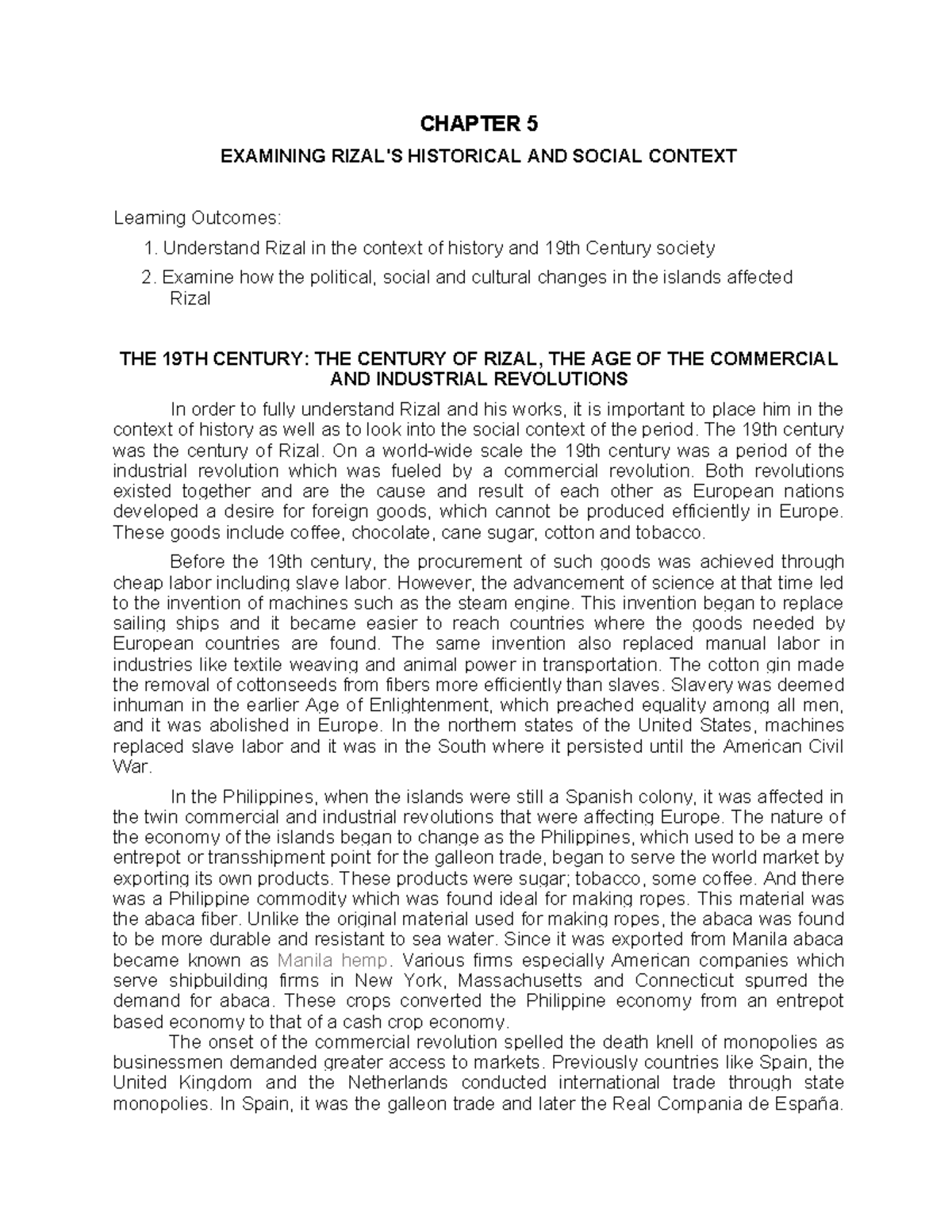 CHAPTER 5

EXAMINING RIZAL'S HISTORICAL AND SOCIAL CONTEXT

Learning Outcomes:

1. Understand Rizal in the context of history and 19th Century society

2. Examine how the political, social and cultural changes in the islands affected Rizal

THE 19TH CENTURY: THE CENTURY OF RIZAL, THE AGE OF THE COMMERCIAL AND INDUSTRIAL REVOLUTIONS

In order to fully understand Rizal and his works, it is important to place him in the context of history as well as to look into the social context of the period. The 19th century was the century of Rizal. On a world-wide scale the 19th century was a period of the industrial revolution which was fueled by a commercial revolution. Both revolutions existed together and are the cause and result of each other as European nations developed a desire for foreign goods, which cannot be produced efficiently in Europe. These goods include coffee, chocolate, cane sugar, cotton and tobacco.

Before the 19th century, the procurement of such goods was achieved through cheap labor including slave labor. However, the advancement of science at that time led to the invention of machines such as the steam engine. This invention began to replace sailing ships and it became easier to reach countries where the goods needed by European countries are found. The same invention also replaced manual labor in industries like textile weaving and animal power in transportation. The cotton gin made the removal of cottonseeds from fibers more efficiently than slaves. Slavery was deemed inhuman in the earlier Age of Enlightenment, which preached equality among all men, and it was abolished in Europe. In the northern states of the United States, machines replaced slave labor and it was in the South where it persisted until the American Civil War.

In the Philippines, when the islands were still a Spanish colony, it was affected in the twin commercial and industrial revolutions that were affecting Europe. The nature of the economy of the islands began to change as the Philippines, which used to be a mere entrepot or transshipment point for the galleon trade, began to serve the world market by exporting its own products. These products were sugar; tobacco, some coffee. And there was a Philippine commodity which was found ideal for making ropes. This material was the abaca fiber. Unlike the original material used for making ropes, the abaca was found to be more durable and resistant to sea water. Since it was exported from Manila abaca became known as Manila hemp. Various firms especially American companies which serve shipbuilding firms in New York, Massachusetts and Connecticut spurred the demand for abaca. These crops converted the Philippine economy from an entrepot based economy to that of a cash crop economy.

The onset of the commercial revolution spelled the death knell of monopolies as businessmen demanded greater access to markets. Previously countries like Spain, the United Kingdom and the Netherlands conducted international trade through state monopolies. In Spain, it was the galleon trade and later the Real Compania de España.